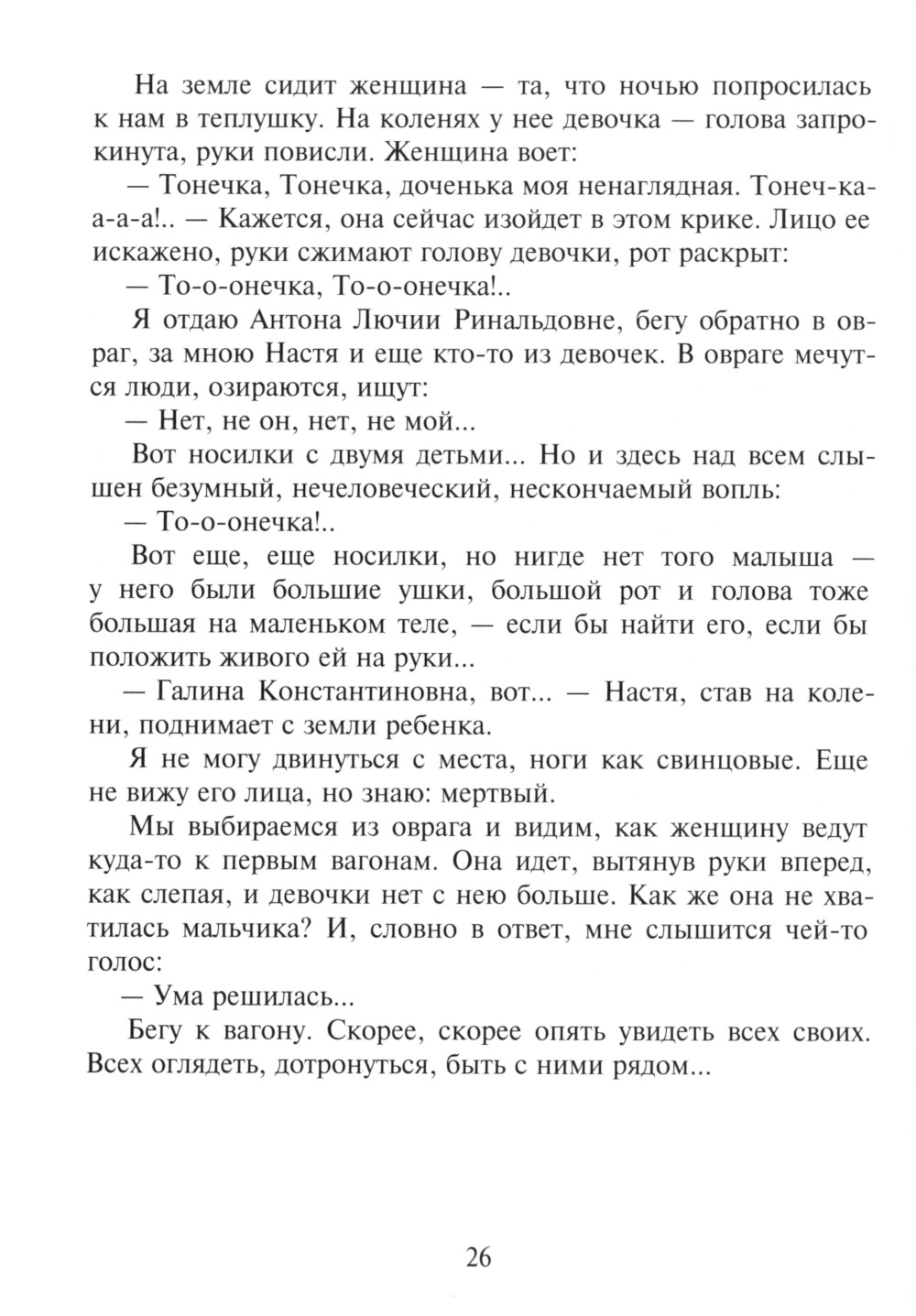 На земле сидит женщина — та, что ночью попросилась к нам в теплушку. На коленях у нее девочка — голова запрокинута, руки повисли. Женщина воет:

— Тонечка, Тонечка, доченька моя ненаглядная. Тонеч-ка-а-а-а!.. — Кажется, она сейчас изойдет в этом крике. Лицо ее искажено, руки сжимают голову девочки, рот раскрыт:

— То-о-онечка, То-о-онечка!..

Я отдаю Антона Лючии Ринальдовне, бегу обратно в овраг, за мною Настя и еще кто-то из девочек. В овраге мечутся люди, озираются, ищут:

— Нет, не он, нет, не мой...

Вот носилки с двумя детьми... Но и здесь над всем слышен безумный, нечеловеческий, нескончаемый вопль:

— То-о-онечка!..

Вот еще, еще носилки, но нигде нет того малыша — у него были большие ушки, большой рот и голова тоже большая на маленьком теле, — если бы найти его, если бы положить живого ей на руки...

— Галина Константиновна, вот... — Настя, став на колени, поднимает с земли ребенка.

Я не могу двинуться с места, ноги как свинцовые. Еще не вижу его лица, но знаю: мертвый.

Мы выбираемся из оврага и видим, как женщину ведут куда-то к первым вагонам. Она идет, вытянув руки вперед, как слепая, и девочки нет с нею больше. Как же она не хватилась мальчика? И, словно в ответ, мне слышится чей-то голос:

— Ума решилась...

Бегу к вагону. Скорее, скорее опять увидеть всех своих. Всех оглядеть, дотронуться, быть с ними рядом...

26